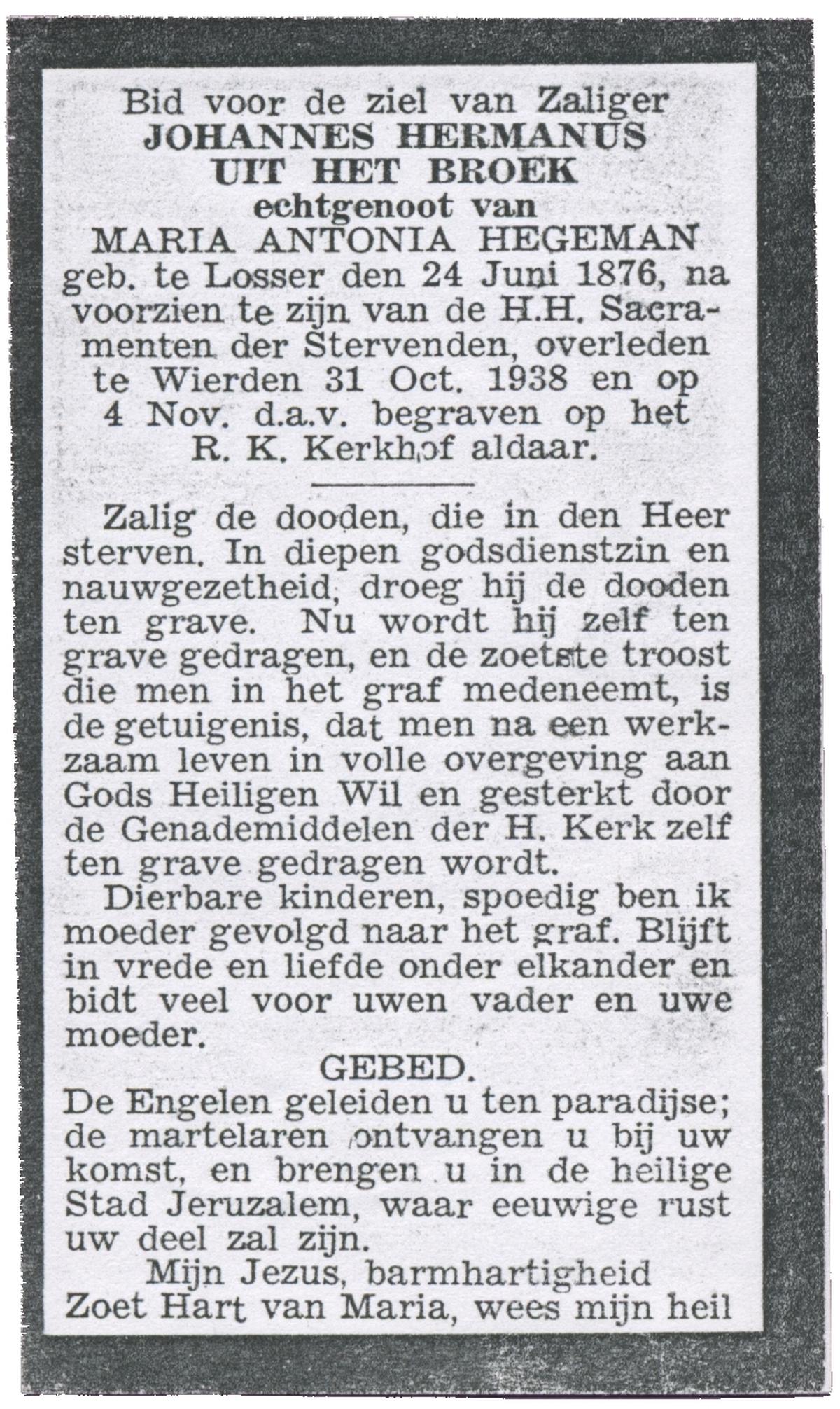 Bid voor de ziel van Zaliger
JOHANNES HERMANUS
UIT HET BROEK
echtgenoot van
MARIA ANTONIA HEGEMAN
geb. te Losser den 24 Juni 1876, na voorzien te zijn van de H.H. Sacramenten der Stervenden, overleden te Wierden 31 Oct. 1938 en op 4 Nov. d.a.v. begraven op het R. K. Kerkhof aldaar.

Zalig de dooden, die in den Heer sterven. In diepen godsdienstzin en nauwgezetheid, droeg hij de dooden ten grave. Nu wordt hij zelf ten grave gedragen, en de zoetste troost die men in het graf medeneemt, is de getuigenis, dat men na een werkzaam leven in volle overgeving aan Gods Heiligen Wil en gesterkt door de Genademiddelen der H. Kerk zelf ten grave gedragen wordt.

Dierbare kinderen, spoedig ben ik moeder gevolgd naar het graf. Blijft in vrede en liefde onder elkander en bidt veel voor uwen vader en uwe moeder.

GEBED.
De Engelen geleiden u ten paradijse; de martelaren ontvangen u bij uw komst, en brengen u in de heilige Stad Jeruzalem, waar eeuwige rust uw deel zal zijn.

Mijn Jezus, barmhartigheid
Zoet Hart van Maria, wees mijn heil